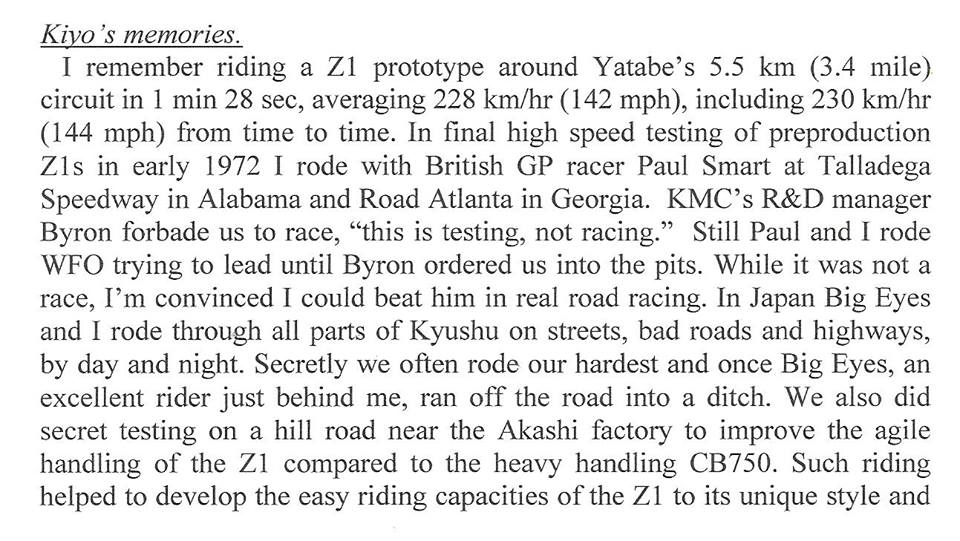 Kiyo's memories.

I remember riding a Z1 prototype around Yatabe's 5.5 km (3.4 mile) circuit in 1 min 28 sec, averaging 228 km/hr (142 mph), including 230 km/hr (144 mph) from time to time. In final high speed testing of preproduction Z1s in early 1972 I rode with British GP racer Paul Smart at Talladega Speedway in Alabama and Road Atlanta in Georgia. KMC's R&D manager Byron forbade us to race, "this is testing, not racing." Still Paul and I rode WFO trying to lead until Byron ordered us into the pits. While it was not a race, I'm convinced I could beat him in real road racing. In Japan Big Eyes and I rode through all parts of Kyushu on streets, bad roads and highways, by day and night. Secretly we often rode our hardest and once Big Eyes, an excellent rider just behind me, ran off the road into a ditch. We also did secret testing on a hill road near the Akashi factory to improve the agile handling of the Z1 compared to the heavy handling CB750. Such riding helped to develop the easy riding capacities of the Z1 to its unique style and